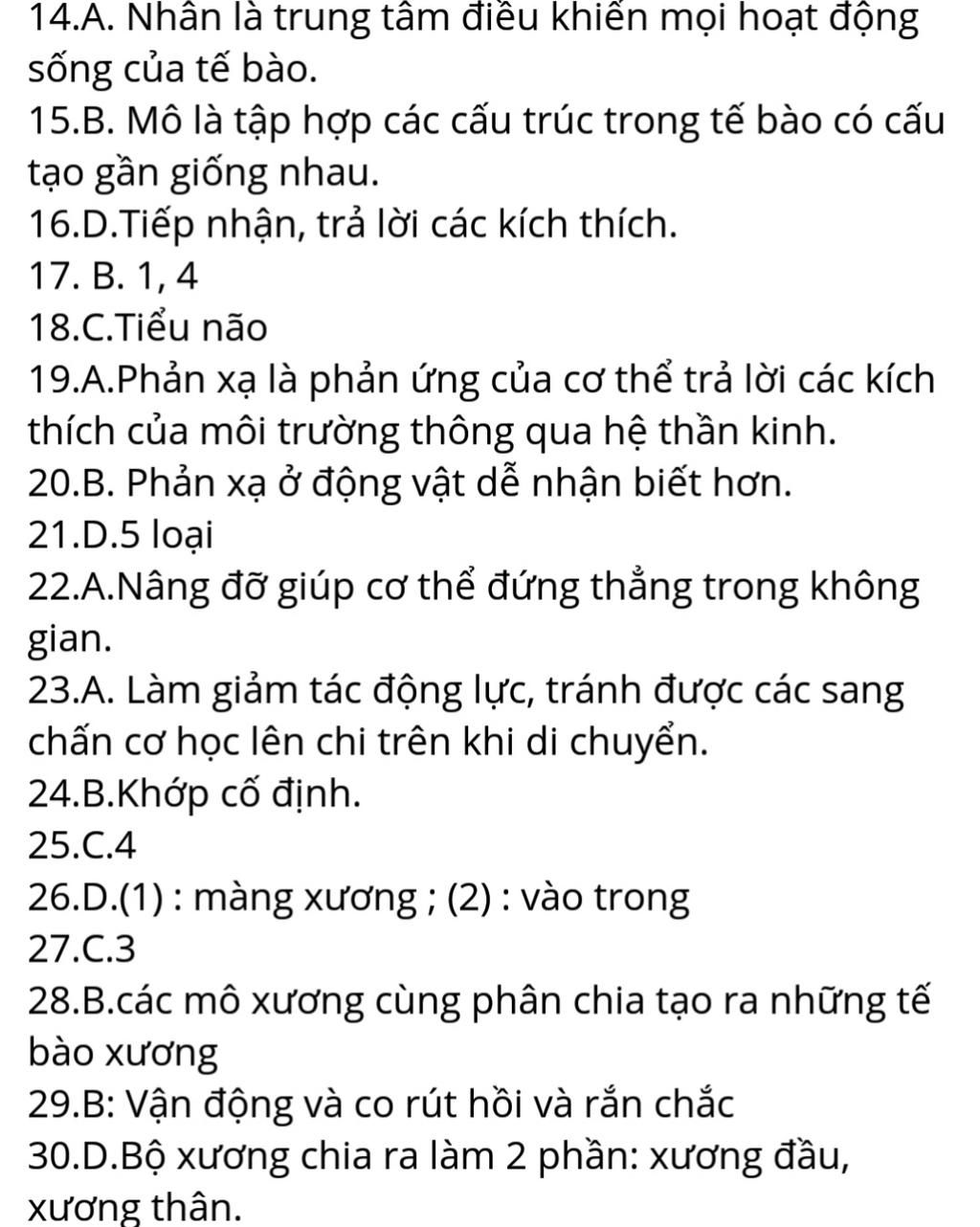 14.A. Nhân là trung tâm điều khiển mọi hoạt động sống của tế bào.
15.B. Mô là tập hợp các cấu trúc trong tế bào có cấu tạo gần giống nhau.
16.D.Tiếp nhận, trả lời các kích thích.
17. B. 1, 4
18.C.Tiểu não
19.A.Phản xạ là phản ứng của cơ thể trả lời các kích thích của môi trường thông qua hệ thần kinh.
20.B. Phản xạ ở động vật dễ nhận biết hơn.
21.D.5 loại
22.A.Nâng đỡ giúp cơ thể đứng thẳng trong không gian.
23.A. Làm giảm tác động lực, tránh được các sang chấn cơ học lên chi trên khi di chuyển.
24.B.Khớp cố định.
25.C.4
26.D.(1) : màng xương ; (2) : vào trong
27.C.3
28.B.các mô xương cùng phân chia tạo ra những tế bào xương
29.B: Vận động và co rút hồi và rắn chắc
30.D.Bộ xương chia ra làm 2 phần: xương đầu, xương thân.